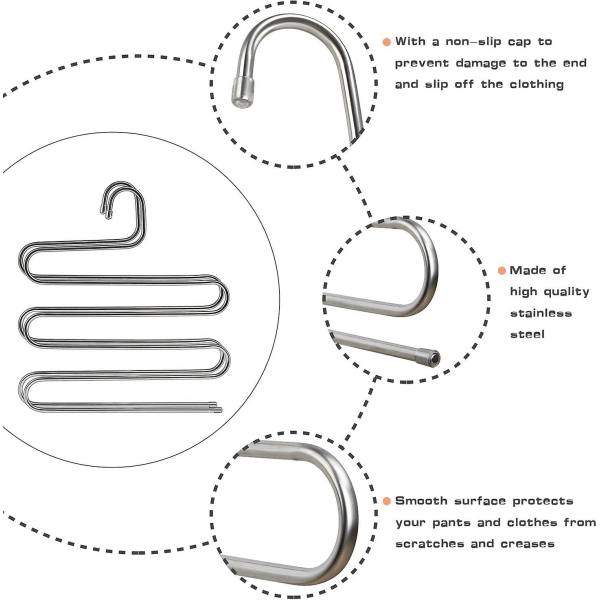 With a non-slip cap to prevent damage to the end and slip off the clothing

Made of high quality stainless steel

Smooth surface protects your pants and clothes from scratches and creases